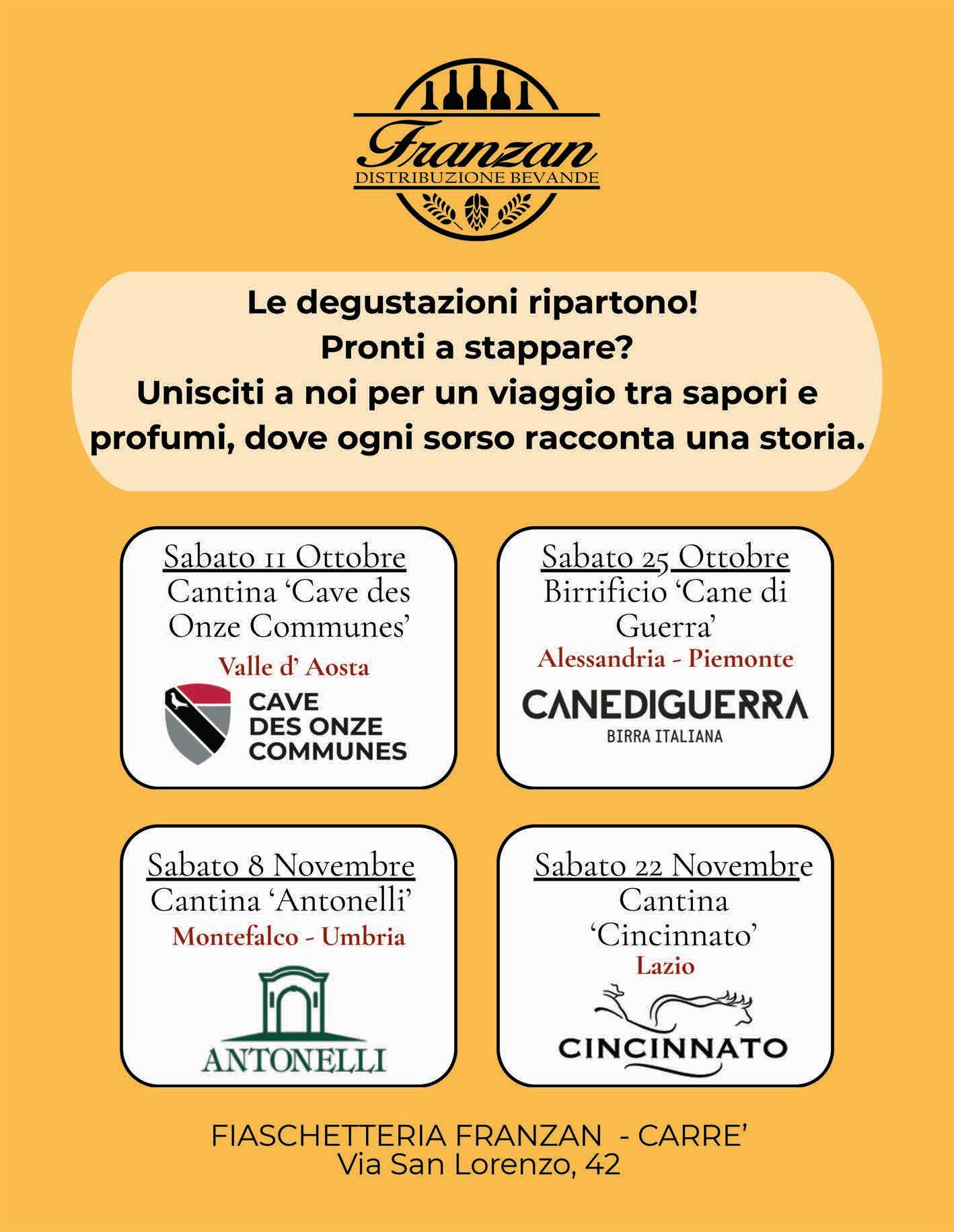 Franzan
DISTRIBUZIONE BEVANDE

Le degustazioni ripartono!
Pronti a stappare?
Unisciti a noi per un viaggio tra sapori e profumi, dove ogni sorso racconta una storia.

Sabato 11 Ottobre
Cantina 'Cave des Onze Communes'
Valle d' Aosta
CAVE
DES ONZE
COMMUNES

Sabato 25 Ottobre
Birrificio 'Cane di Guerra'
Alessandria - Piemonte
CANEDIGUERRA
BIRRA ITALIANA

Sabato 8 Novembre
Cantina 'Antonelli'
Montefalco - Umbria
ANTONELLI

Sabato 22 Novembre
Cantina
'Cincinnato'
Lazio
CINCINNATO

FIASCHETTERIA FRANZAN - CARRE'
Via San Lorenzo, 42